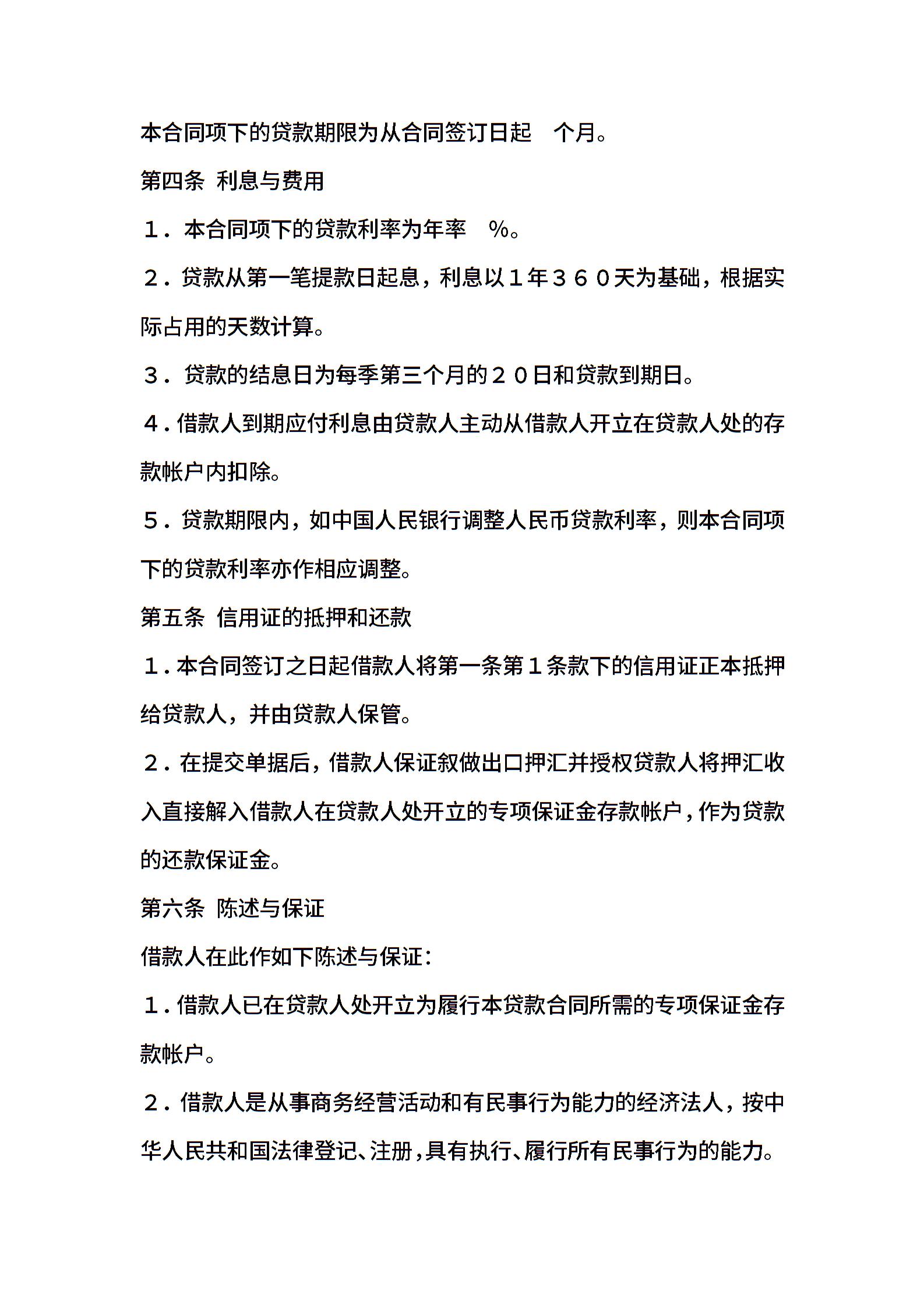 本合同项下的贷款期限为从合同签订日起　个月。

第四条　利息与费用

１．本合同项下的贷款利率为年率　%。

２．贷款从第一笔提款日起息，利息以１年３６０天为基础，根据实际占用的天数计算。

３．贷款的结息日为每季第三个月的２０日和贷款到期日。

４．借款人到期应付利息由贷款人主动从借款人开立在贷款人处的存款帐户内扣除。

５．贷款期限内，如中国人民银行调整人民币贷款利率，则本合同项下的贷款利率亦作相应调整。

第五条　信用证的抵押和还款

１．本合同签订之日起借款人将第一条第１条款下的信用证正本抵押给贷款人，并由贷款人保管。

２．在提交单据后，借款人保证叙做出口押汇并授权贷款人将押汇收入直接解入借款人在贷款人处开立的专项保证金存款帐户，作为贷款的还款保证金。

第六条　陈述与保证

借款人在此作如下陈述与保证：

１．借款人已在贷款人处开立为履行本贷款合同所需的专项保证金存款帐户。

２．借款人是从事商务经营活动和有民事行为能力的经济法人，按中华人民共和国法律登记、注册，具有执行、履行所有民事行为的能力。